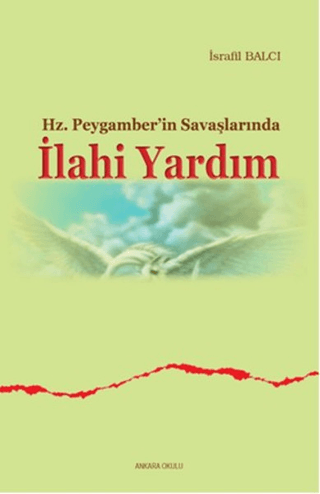 İsrafil BALCI

Hz. Peygamber'in Savaşlarında
İlahi Yardım

ANKARA OKULU